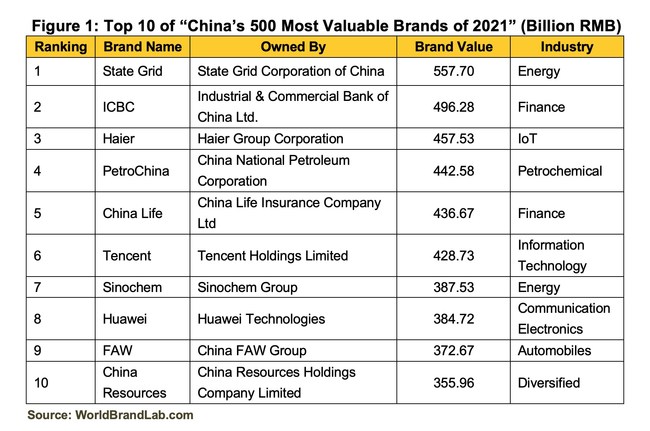 Figure 1: Top 10 of “China’s 500 Most Valuable Brands of 2021” (Billion RMB)

| Ranking | Brand Name | Owned By | Brand Value | Industry |
|---|---|---|---|---|
| 1 | State Grid | State Grid Corporation of China | 557.70 | Energy |
| 2 | ICBC | Industrial & Commercial Bank of China Ltd. | 496.28 | Finance |
| 3 | Haier | Haier Group Corporation | 457.53 | IoT |
| 4 | PetroChina | China National Petroleum Corporation | 442.58 | Petrochemical |
| 5 | China Life | China Life Insurance Company Ltd | 436.67 | Finance |
| 6 | Tencent | Tencent Holdings Limited | 428.73 | Information Technology |
| 7 | Sinochem | Sinochem Group | 387.53 | Energy |
| 8 | Huawei | Huawei Technologies | 384.72 | Communication Electronics |
| 9 | FAW | China FAW Group | 372.67 | Automobiles |
| 10 | China Resources | China Resources Holdings Company Limited | 355.96 | Diversified |

Source: WorldBrandLab.com